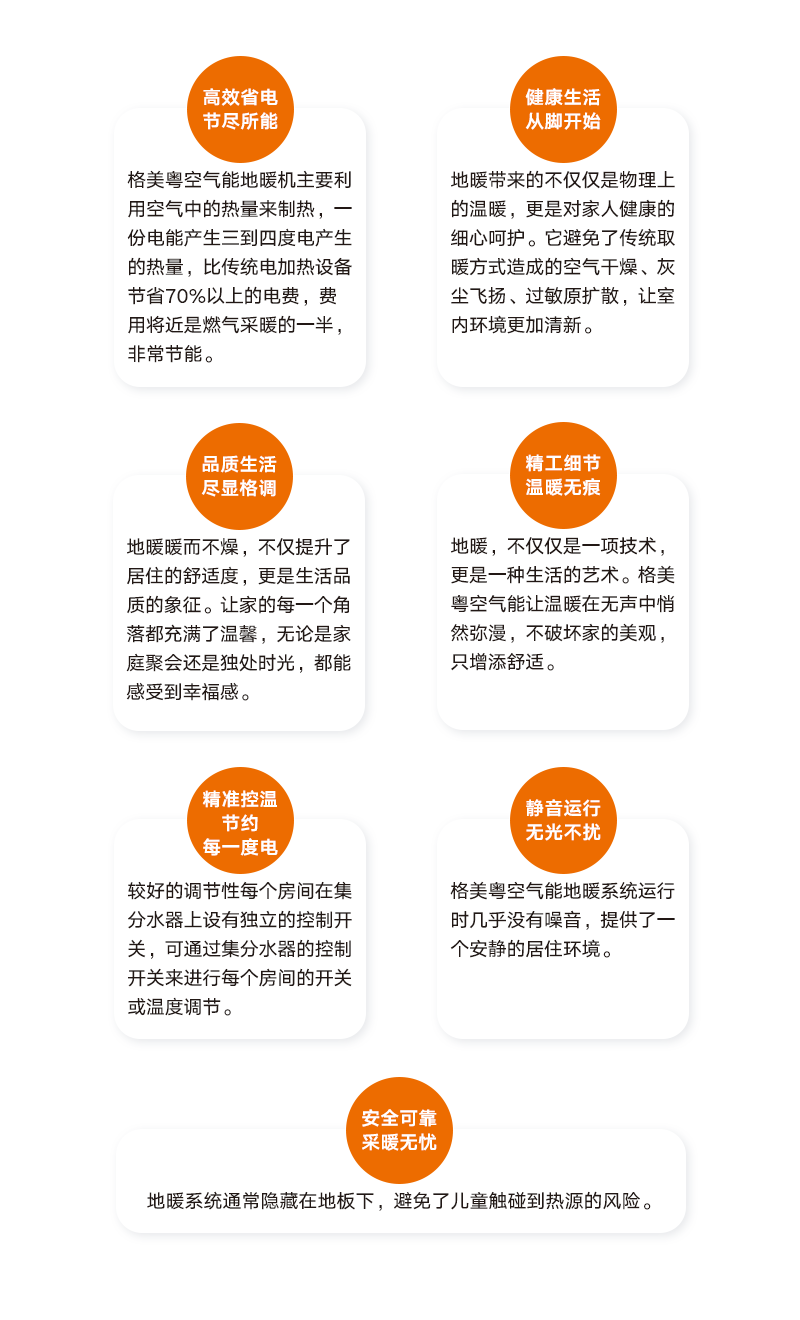 高效省电
节尽所能

格美粤空气能地暖机主要利用空气中的热量来制热，一份电能产生三到四度电产生的热量，比传统电加热设备节省70%以上的电费，费用将近是燃气采暖的一半，非常节能。

健康生活
从脚开始

地暖带来的不仅仅是物理上的温暖，更是对家人健康的细心呵护。它避免了传统取暖方式造成的空气干燥、灰尘飞扬、过敏原扩散，让室内环境更加清新。

品质生活
尽显格调

地暖暖而不燥，不仅提升了居住的舒适度，更是生活品质的象征。让家的每一个角落都充满了温馨，无论是家庭聚会还是独处时光，都能感受到幸福感。

精工细节
温暖无痕

地暖，不仅仅是一项技术，更是一种生活的艺术。格美粤空气能让温暖在无声中悄然弥漫，不破坏家的美观，只增添舒适。

精准控温
节约
每一度电

较好的调节性每个房间在集分水器上设有独立的控制开关，可通过集分水器的控制开关来进行每个房间的开关或温度调节。

静音运行
无光不扰

格美粤空气能地暖系统运行时几乎没有噪音，提供了一个安静的居住环境。

安全可靠
采暖无忧

地暖系统通常隐藏在地板下，避免了儿童触碰到热源的风险。